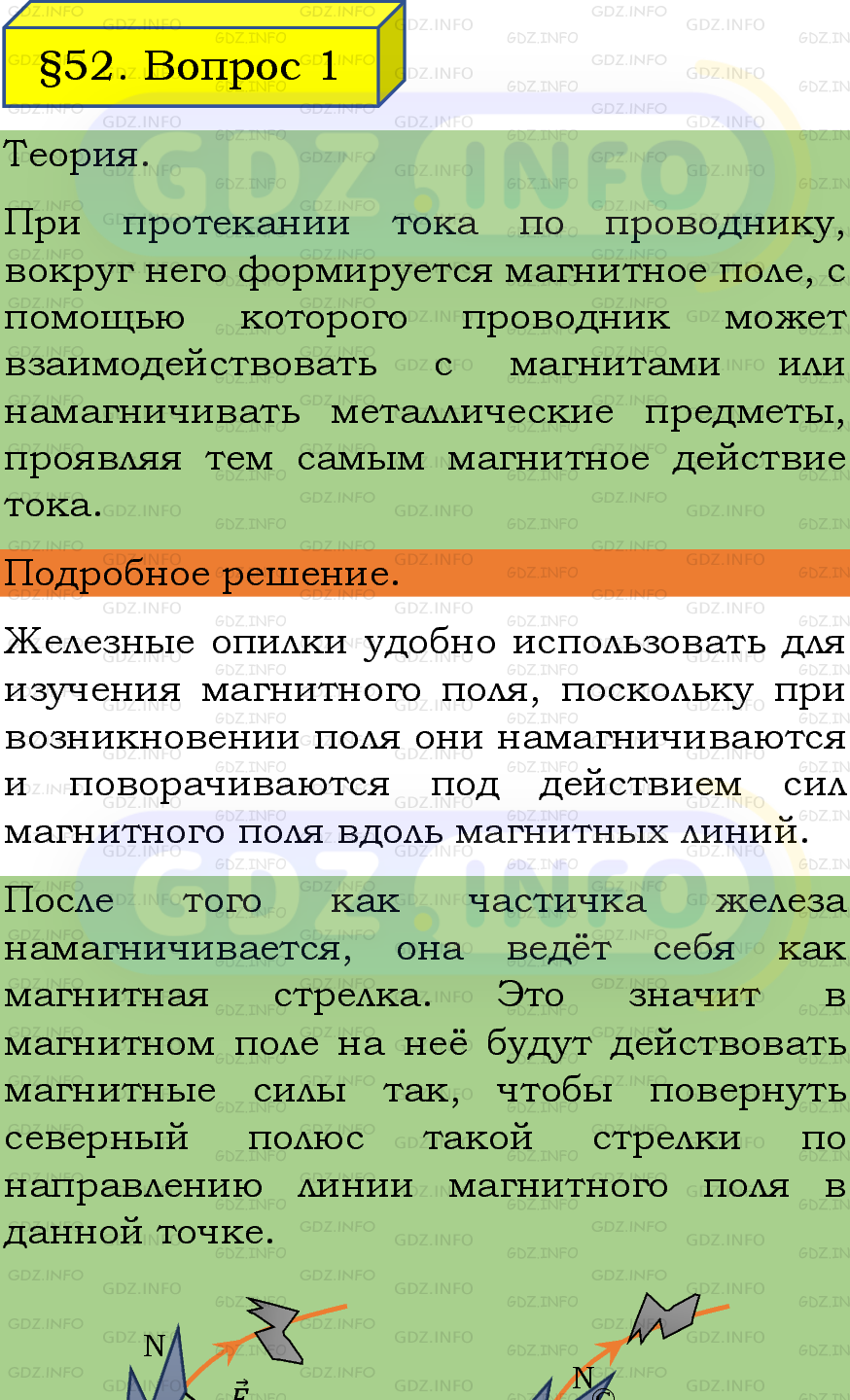 §52. Вопрос 1

Теория.

При протекании тока по проводнику, вокруг него формируется магнитное поле, с помощью которого проводник может взаимодействовать с магнитами или намагничивать металлические предметы, проявляя тем самым магнитное действие тока.

Подробное решение.

Железные опилки удобно использовать для изучения магнитного поля, поскольку при возникновении поля они намагничиваются и поворачиваются под действием сил магнитного поля вдоль магнитных линий.

После того как частичка железа намагничивается, она ведёт себя как магнитная стрелка. Это значит в магнитном поле на неё будут действовать магнитные силы так, чтобы повернуть северный полюс такой стрелки по направлению линии магнитного поля в данной точке.

N

$\vec{F}$

N

GDZ.INFO